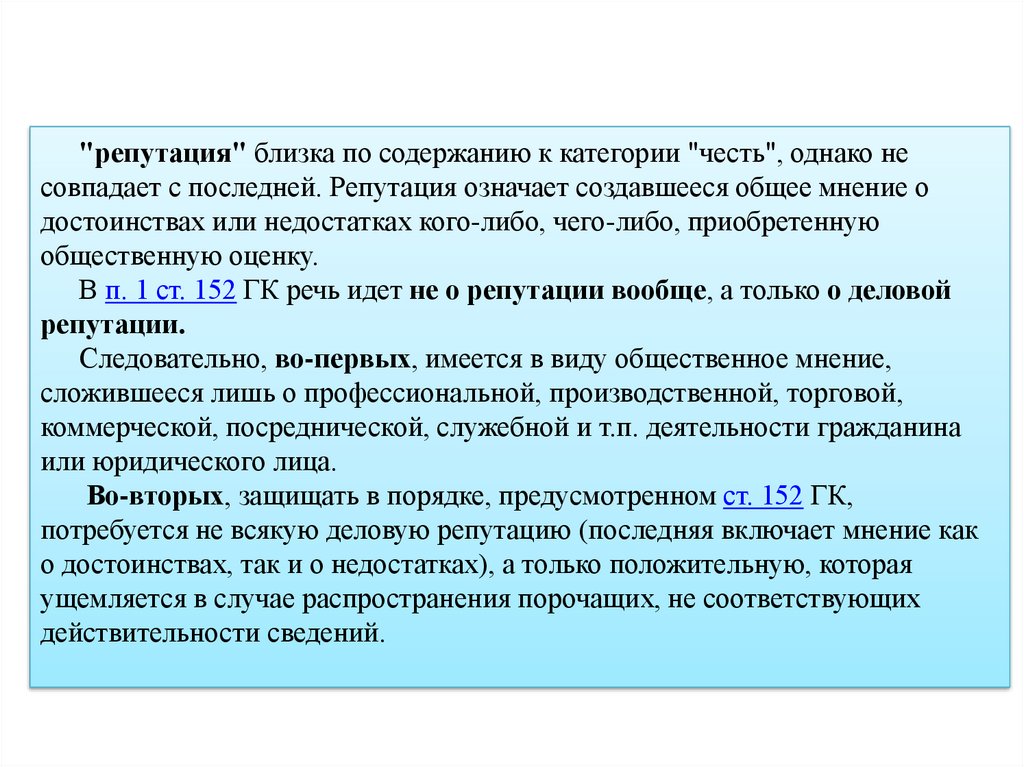 "репутация" близка по содержанию к категории "честь", однако не совпадает с последней. Репутация означает создавшееся общее мнение о достоинствах или недостатках кого-либо, чего-либо, приобретенную общественную оценку.

В п. 1 ст. 152 ГК речь идет не о репутации вообще, а только о деловой репутации.

Следовательно, во-первых, имеется в виду общественное мнение, сложившееся лишь о профессиональной, производственной, торговой, коммерческой, посреднической, служебной и т.п. деятельности гражданина или юридического лица.

Во-вторых, защищать в порядке, предусмотренном ст. 152 ГК, потребуется не всякую деловую репутацию (последняя включает мнение как о достоинствах, так и о недостатках), а только положительную, которая ущемляется в случае распространения порочащих, не соответствующих действительности сведений.